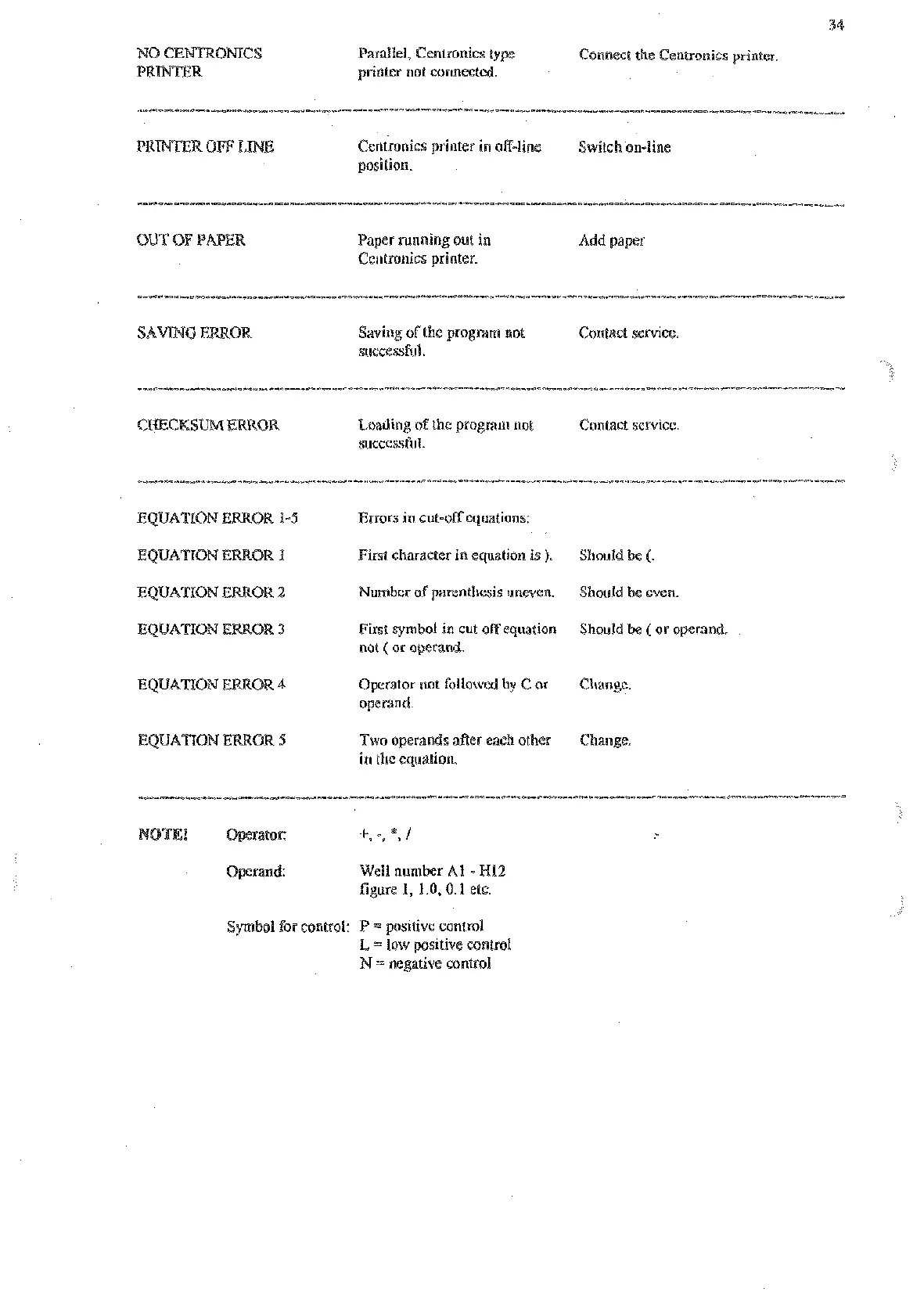 34

| | | |
|---|---|---|
| NO CENTRONICS PRINTER | Parallel, Centronics type printer not connected. | Connect the Centronics printer. |
| PRINTER OFF LINE | Centronics printer in off-line position. | Switch on-line |
| OUT OF PAPER | Paper running out in Centronics printer. | Add paper |
| SAVING ERROR | Saving of the program not successful. | Contact service. |
| CHECKSUM ERROR | Loading of the program not successful. | Contact service. |
| EQUATION ERROR 1-5 | Errors in cut-off equations: | |
| EQUATION ERROR 1 | First character in equation is ). | Should be (. |
| EQUATION ERROR 2 | Number of parenthesis uneven. | Should be even. |
| EQUATION ERROR 3 | First symbol in cut off equation not ( or operand. | Should be ( or operand. |
| EQUATION ERROR 4 | Operator not followed by C or operand. | Change. |
| EQUATION ERROR 5 | Two operands after each other in the equation. | Change. |

NOTE! Operator: +, -, *, /

Operand: Well number A1 - H12
figure 1, 1.0, 0.1 etc.

Symbol for control: P = positive control
L = low positive control
N = negative control